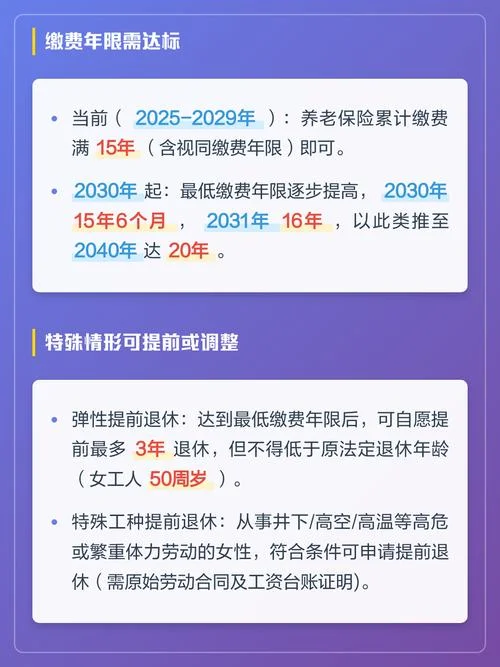 缴费年限需达标

• 当前（ 2025-2029年 ）：养老保险累计缴费满 15年 （含视同缴费年限）即可。

• 2030年 起：最低缴费年限逐步提高， 2030年 15年6个月 ， 2031年 16年 ，以此类推至 2040年 达 20年 。

特殊情形可提前或调整

• 弹性提前退休：达到最低缴费年限后，可自愿提前最多 3年 退休，但不得低于原法定退休年龄（女工人 50周岁 ）。

• 特殊工种提前退休：从事井下/高空/高温等高危或繁重体力劳动的女性，符合条件可申请提前退休（需原始劳动合同及工资台账证明）。